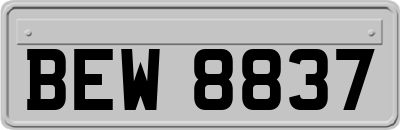 BEW 8837